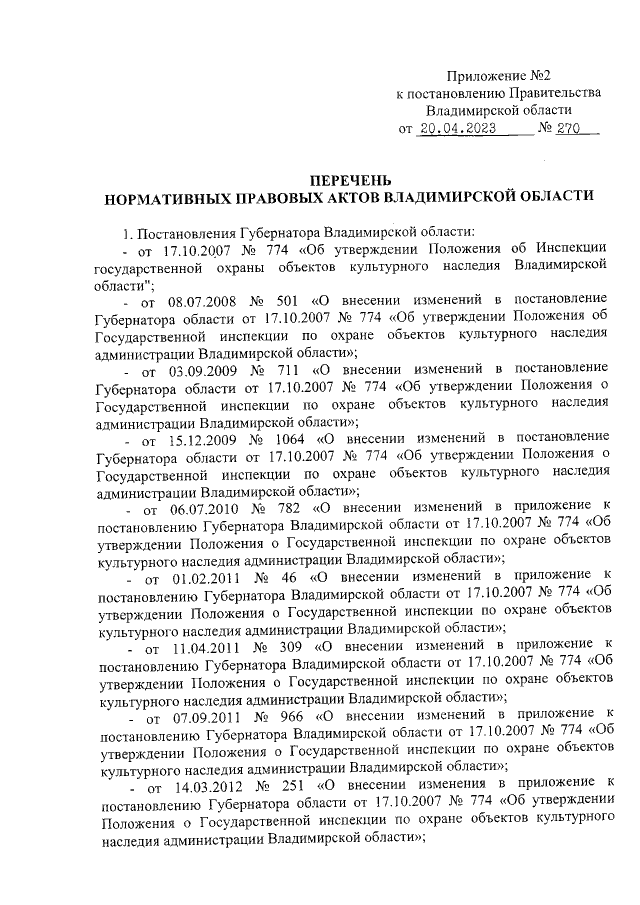 Приложение №2
к постановлению Правительства
Владимирской области
от 20.04.2023 № 270

ПЕРЕЧЕНЬ
НОРМАТИВНЫХ ПРАВОВЫХ АКТОВ ВЛАДИМИРСКОЙ ОБЛАСТИ

1. Постановления Губернатора Владимирской области:
- от 17.10.2007 № 774 «Об утверждении Положения об Инспекции государственной охраны объектов культурного наследия Владимирской области";
- от 08.07.2008 № 501 «О внесении изменений в постановление Губернатора области от 17.10.2007 № 774 «Об утверждении Положения об Государственной инспекции по охране объектов культурного наследия администрации Владимирской области»;
- от 03.09.2009 № 711 «О внесении изменений в постановление Губернатора области от 17.10.2007 № 774 «Об утверждении Положения о Государственной инспекции по охране объектов культурного наследия администрации Владимирской области»;
- от 15.12.2009 № 1064 «О внесении изменений в постановление Губернатора области от 17.10.2007 № 774 «Об утверждении Положения о Государственной инспекции по охране объектов культурного наследия администрации Владимирской области»;
- от 06.07.2010 № 782 «О внесении изменений в приложение к постановлению Губернатора Владимирской области от 17.10.2007 № 774 «Об утверждении Положения о Государственной инспекции по охране объектов культурного наследия администрации Владимирской области»;
- от 01.02.2011 № 46 «О внесении изменений в приложение к постановлению Губернатора Владимирской области от 17.10.2007 № 774 «Об утверждении Положения о Государственной инспекции по охране объектов культурного наследия администрации Владимирской области»;
- от 11.04.2011 № 309 «О внесении изменений в приложение к постановлению Губернатора Владимирской области от 17.10.2007 № 774 «Об утверждении Положения о Государственной инспекции по охране объектов культурного наследия администрации Владимирской области»;
- от 07.09.2011 № 966 «О внесении изменений в приложение к постановлению Губернатора Владимирской области от 17.10.2007 № 774 «Об утверждении Положения о Государственной инспекции по охране объектов культурного наследия администрации Владимирской области»;
- от 14.03.2012 № 251 «О внесении изменения в приложение к постановлению Губернатора области от 17.10.2007 № 774 «Об утверждении Положения о Государственной инспекции по охране объектов культурного наследия администрации Владимирской области»;